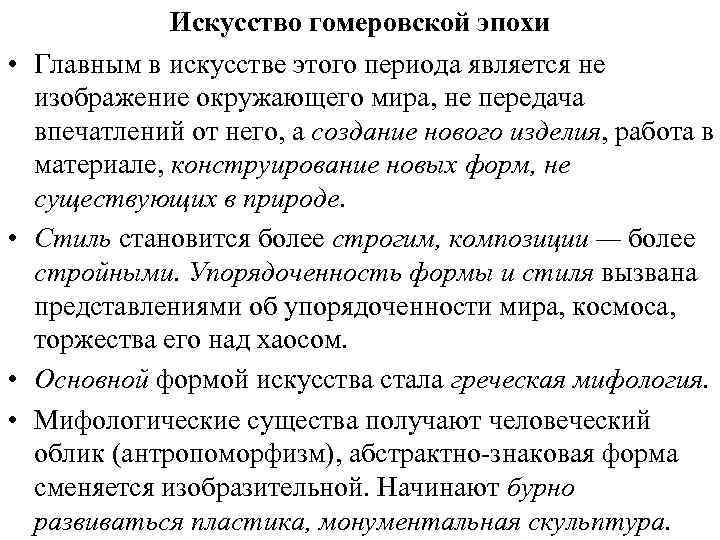 Искусство гомеровской эпохи

• Главным в искусстве этого периода является не изображение окружающего мира, не передача впечатлений от него, а создание нового изделия, работа в материале, конструирование новых форм, не существующих в природе.

• Стиль становится более строгим, композиции — более стройными. Упорядоченность формы и стиля вызвана представлениями об упорядоченности мира, космоса, торжества его над хаосом.

• Основной формой искусства стала греческая мифология.

• Мифологические существа получают человеческий облик (антропоморфизм), абстрактно-знаковая форма сменяется изобразительной. Начинают бурно развиваться пластика, монументальная скульптура.